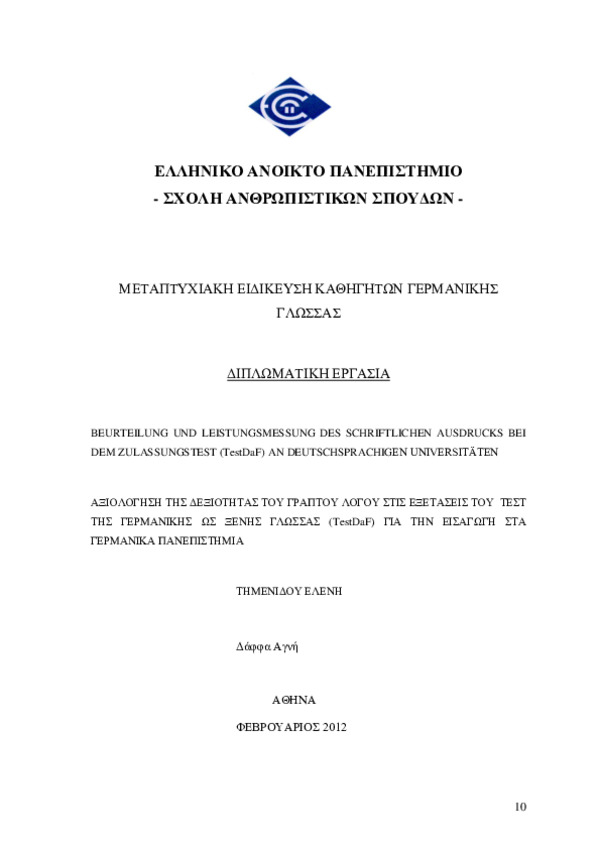 ΕΛΛΗΝΙΚΟ ΑΝΟΙΚΤΟ ΠΑΝΕΠΙΣΤΗΜΙΟ
- ΣΧΟΛΗ ΑΝΘΡΩΠΙΣΤΙΚΩΝ ΣΠΟΥΔΩΝ -

ΜΕΤΑΠΤΥΧΙΑΚΗ ΕΙΔΙΚΕΥΣΗ ΚΑΘΗΓΗΤΩΝ ΓΕΡΜΑΝΙΚΗΣ ΓΛΩΣΣΑΣ

ΔΙΠΛΩΜΑΤΙΚΗ ΕΡΓΑΣΙΑ

BEURTEILUNG UND LEISTUNGSMESSUNG DES SCHRIFTLICHEN AUSDRUCKS BEI DEM ZULASSUNGSTEST (TestDaF) AN DEUTSCHSPRACHIGEN UNIVERSITÄTEN

ΑΞΙΟΛΟΓΗΣΗ ΤΗΣ ΔΕΞΙΟΤΗΤΑΣ ΤΟΥ ΓΡΑΠΤΟΥ ΛΟΓΟΥ ΣΤΙΣ ΕΞΕΤΑΣΕΙΣ ΤΟΥ ΤΕΣΤ ΤΗΣ ΓΕΡΜΑΝΙΚΗΣ ΩΣ ΞΕΝΗΣ ΓΛΩΣΣΑΣ (TestDaF) ΓΙΑ ΤΗΝ ΕΙΣΑΓΩΓΗ ΣΤΑ ΓΕΡΜΑΝΙΚΑ ΠΑΝΕΠΙΣΤΗΜΙΑ

ΤΗΜΕΝΙΔΟΥ ΕΛΕΝΗ

Δάφφα Αγνή

ΑΘΗΝΑ

ΦΕΒΡΟΥΑΡΙΟΣ 2012

10